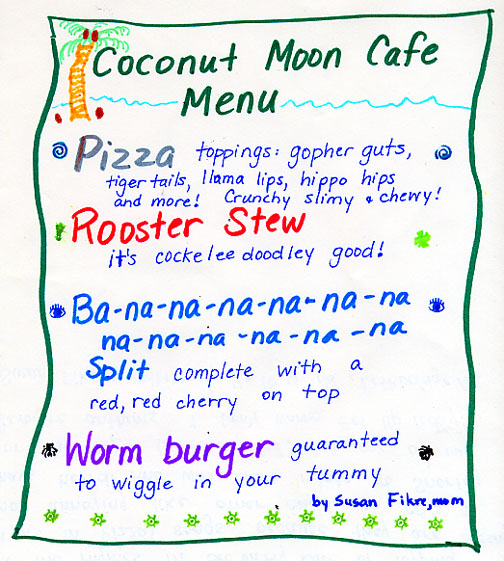 Coconut Moon Cafe
Menu

Pizza toppings: gopher guts, tiger tails, llama lips, hippo hips and more! Crunchy slimy & chewy!

Rooster Stew
it's cockelee doodley good!

Ba-na-na-na-na-na-na na-na-na-na-na-na
Split complete with a red, red cherry on top

Worm burger guaranteed to wiggle in your tummy

by Susan Fikre, mom